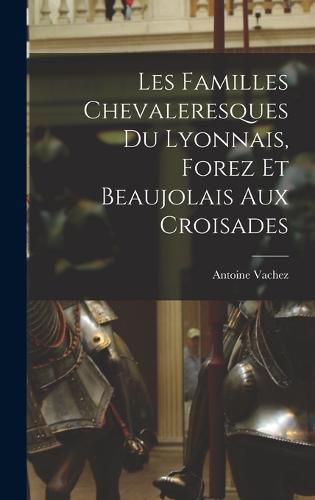 Les Familles Chevaleresques Du Lyonnais, Forez Et Beaujolais Aux Croisades

Antoine Vachez